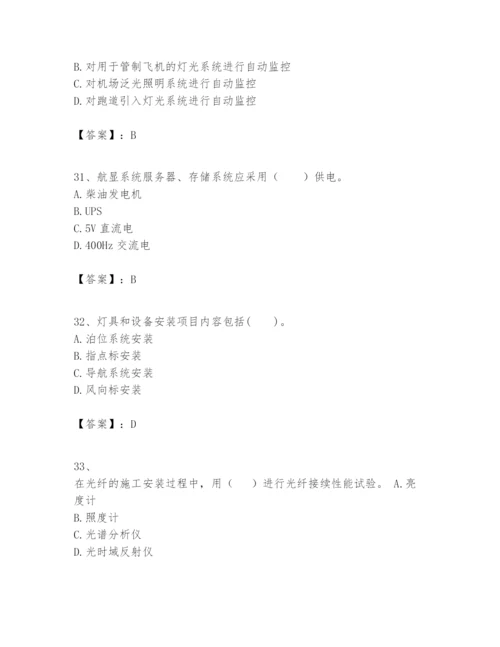 B. 对用于管制飞机的灯光系统进行自动监控
C. 对机场泛光照明系统进行自动监控
D. 对跑道引入灯光系统进行自动监控

【答案】：B

31、航显系统服务器、存储系统应采用（　　）供电。
A. 柴油发电机
B. UPS
C. 5V 直流电
D. 400Hz 交流电

【答案】：B

32、灯具和设备安装项目内容包括(　　)。
A. 泊位系统安装
B. 指点标安装
C. 导航系统安装
D. 风向标安装

【答案】：D

33、
在光纤的施工安装过程中，用（　　）进行光纤接续性能试验。 A. 亮度计
B. 照度计
C. 光谱分析仪
D. 光时域反射仪